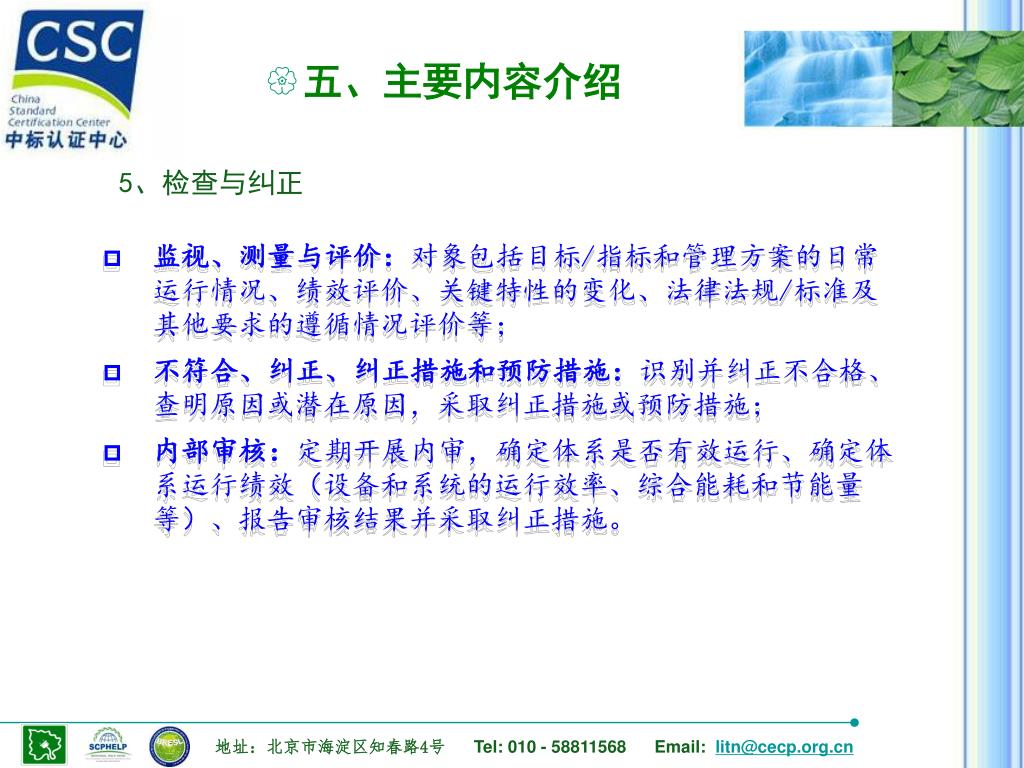 CSC
China Standard Certification Center
中标认证中心

五、主要内容介绍

5、检查与纠正

监视、测量与评价：对象包括目标/指标和管理方案的日常运行情况、绩效评价、关键特性的变化、法律法规/标准及其他要求的遵循情况评价等；

不符合、纠正、纠正措施和预防措施：识别并纠正不合格、查明原因或潜在原因，采取纠正措施或预防措施；

内部审核：定期开展内审，确定体系是否有效运行、确定体系运行绩效（设备和系统的运行效率、综合能耗和节能量等）、报告审核结果并采取纠正措施。

SCPHELP

地址：北京市海淀区知春路4号 Tel: 010 - 58811568 Email: litn@cecp.org.cn